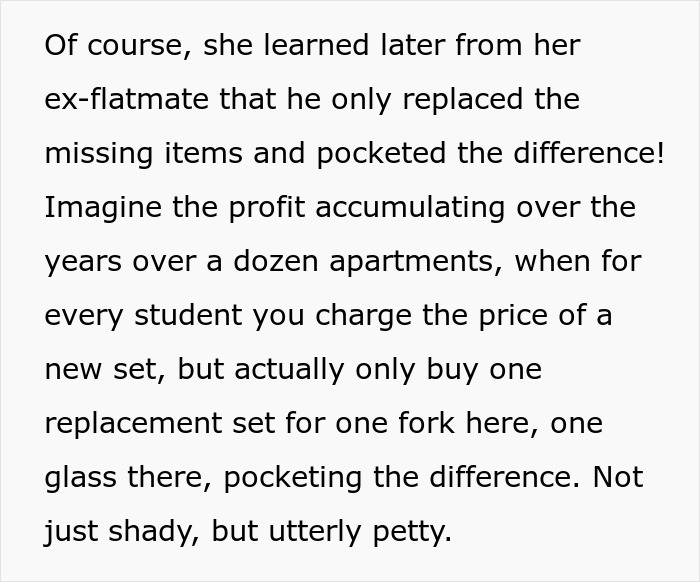 Of course, she learned later from her ex-flatmate that he only replaced the missing items and pocketed the difference! Imagine the profit accumulating over the years over a dozen apartments, when for every student you charge the price of a new set, but actually only buy one replacement set for one fork here, one glass there, pocketing the difference. Not just shady, but utterly petty.